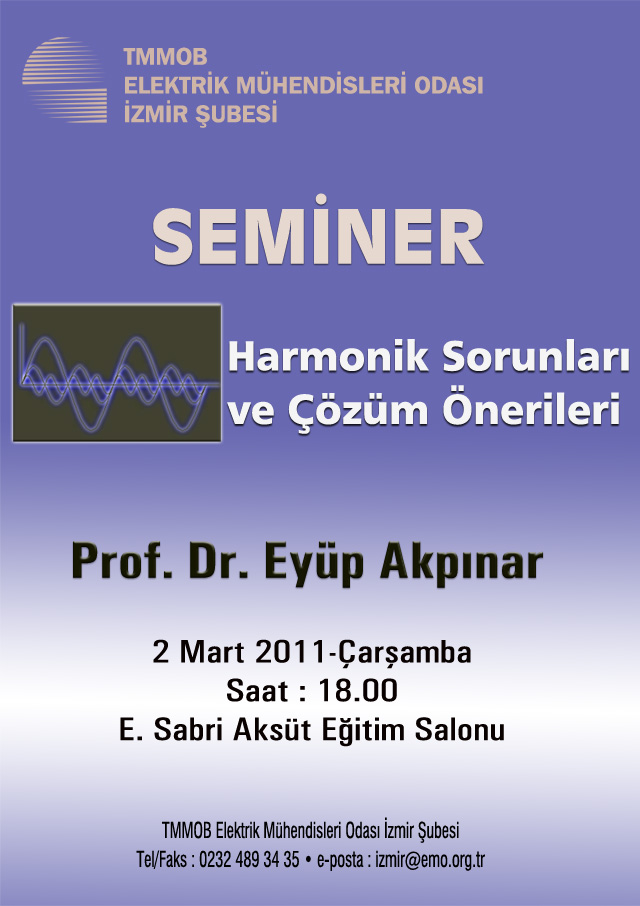 TMMOB
ELEKTRİK MÜHENDİSLERİ ODASI
İZMİR ŞUBESİ

SEMİNER

Harmonik Sorunları
ve Çözüm Önerileri

Prof. Dr. Eyüp Akpınar

2 Mart 2011-Çarşamba
Saat : 18.00
E. Sabri Aksüt Eğitim Salonu

TMMOB Elektrik Mühendisleri Odası İzmir Şubesi
Tel/Faks : 0232 489 34 35 • e-posta : izmir@emo.org.tr